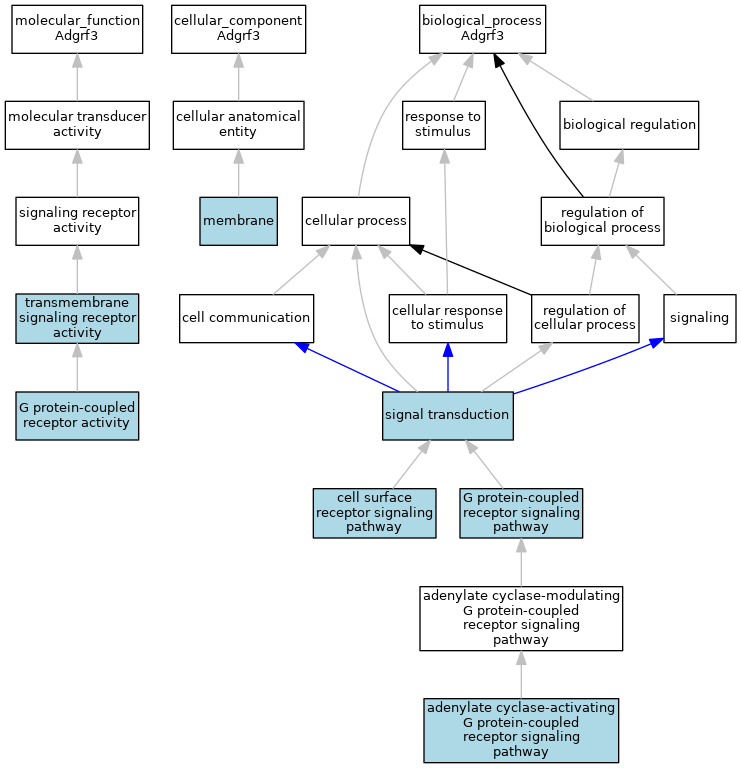 molecular_function
Adgrf3

cellular_component
Adgrf3

biological_process
Adgrf3

molecular transducer activity

cellular anatomical entity

response to stimulus

biological regulation

signaling receptor activity

membrane

cellular process

regulation of biological process

transmembrane signaling receptor activity

cell communication

cellular response to stimulus

regulation of cellular process

signaling

G protein-coupled receptor activity

signal transduction

cell surface receptor signaling pathway

G protein-coupled receptor signaling pathway

adenylate cyclase-modulating G protein-coupled receptor signaling pathway

adenylate cyclase-activating G protein-coupled receptor signaling pathway